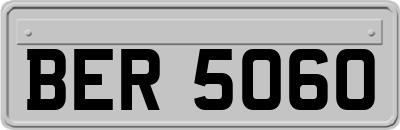 BER 5060